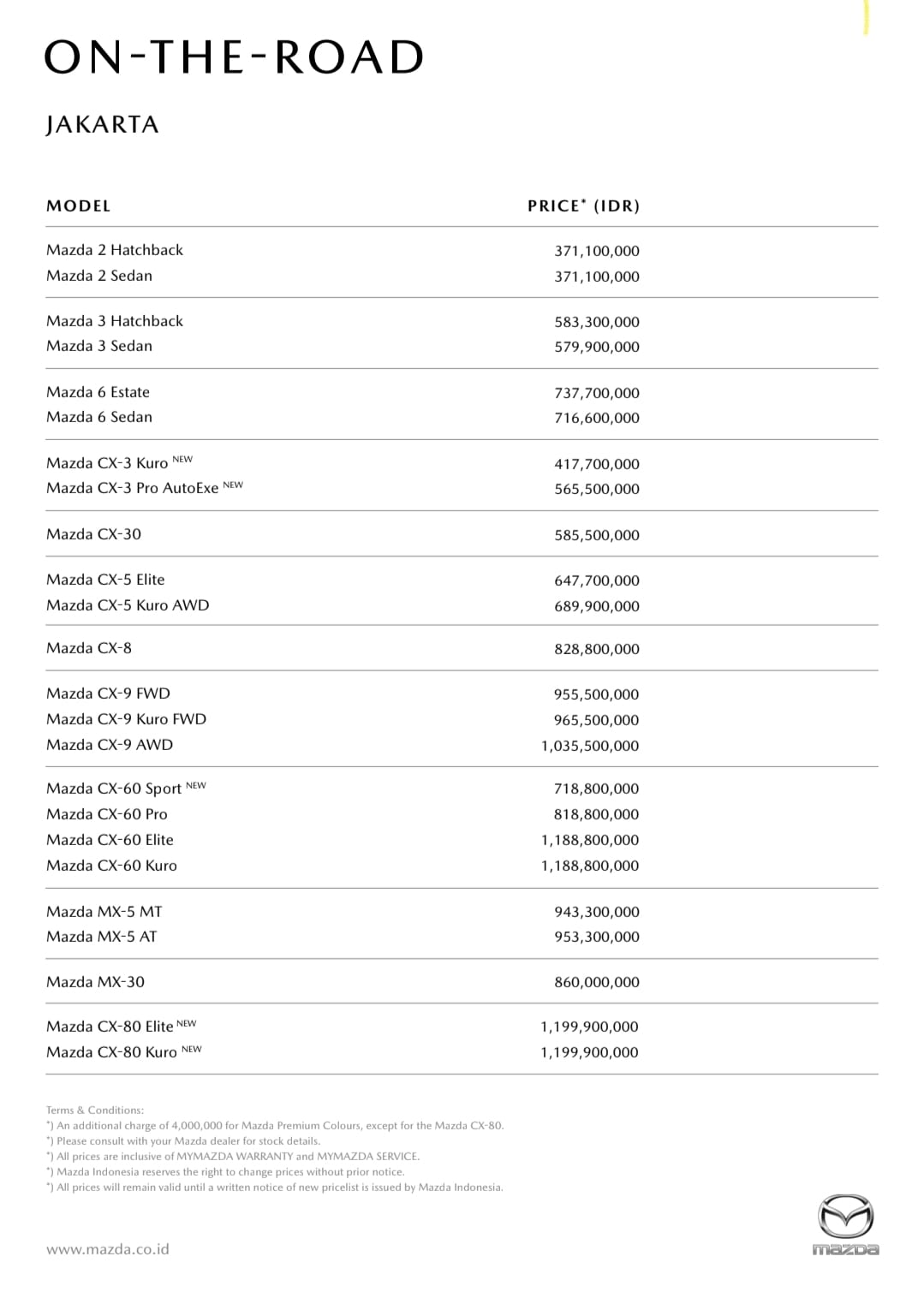 ON-THE-ROAD

JAKARTA

| MODEL | PRICE* (IDR) |
|---|---|
| Mazda 2 Hatchback | 371,100,000 |
| Mazda 2 Sedan | 371,100,000 |
| Mazda 3 Hatchback | 583,300,000 |
| Mazda 3 Sedan | 579,900,000 |
| Mazda 6 Estate | 737,700,000 |
| Mazda 6 Sedan | 716,600,000 |
| Mazda CX-3 Kuro NEW | 417,700,000 |
| Mazda CX-3 Pro AutoExe NEW | 565,500,000 |
| Mazda CX-30 | 585,500,000 |
| Mazda CX-5 Elite | 647,700,000 |
| Mazda CX-5 Kuro AWD | 689,900,000 |
| Mazda CX-8 | 828,800,000 |
| Mazda CX-9 FWD | 955,500,000 |
| Mazda CX-9 Kuro FWD | 965,500,000 |
| Mazda CX-9 AWD | 1,035,500,000 |
| Mazda CX-60 Sport NEW | 718,800,000 |
| Mazda CX-60 Pro | 818,800,000 |
| Mazda CX-60 Elite | 1,188,800,000 |
| Mazda CX-60 Kuro | 1,188,800,000 |
| Mazda MX-5 MT | 943,300,000 |
| Mazda MX-5 AT | 953,300,000 |
| Mazda MX-30 | 860,000,000 |
| Mazda CX-80 Elite NEW | 1,199,900,000 |
| Mazda CX-80 Kuro NEW | 1,199,900,000 |

Terms & Conditions:
*) An additional charge of 4,000,000 for Mazda Premium Colours, except for the Mazda CX-80.
*) Please consult with your Mazda dealer for stock details.
*) All prices are inclusive of MYMAZDA WARRANTY and MYMAZDA SERVICE.
*) Mazda Indonesia reserves the right to change prices without prior notice.
*) All prices will remain valid until a written notice of new pricelist is issued by Mazda Indonesia.

www.mazda.co.id

mazda